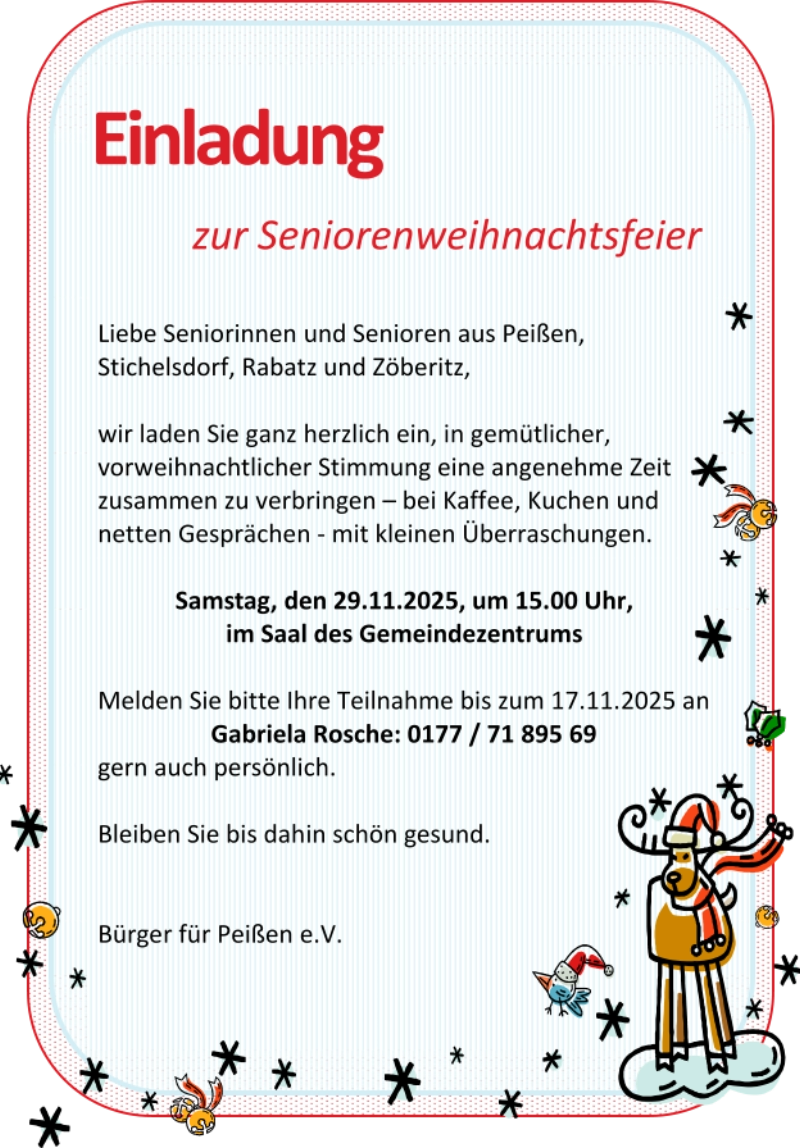 Einladung

zur Seniorenweihnachtsfeier

Liebe Seniorinnen und Senioren aus Peißen, Stichelsdorf, Rabatz und Zöberitz,

wir laden Sie ganz herzlich ein, in gemütlicher, vorweihnachtlicher Stimmung eine angenehme Zeit zusammen zu verbringen – bei Kaffee, Kuchen und netten Gesprächen - mit kleinen Überraschungen.

Samstag, den 29.11.2025, um 15.00 Uhr,
im Saal des Gemeindezentrums

Melden Sie bitte Ihre Teilnahme bis zum 17.11.2025 an
Gabriela Rosche: 0177 / 71 895 69
gern auch persönlich.

Bleiben Sie bis dahin schön gesund.

Bürger für Peißen e.V.